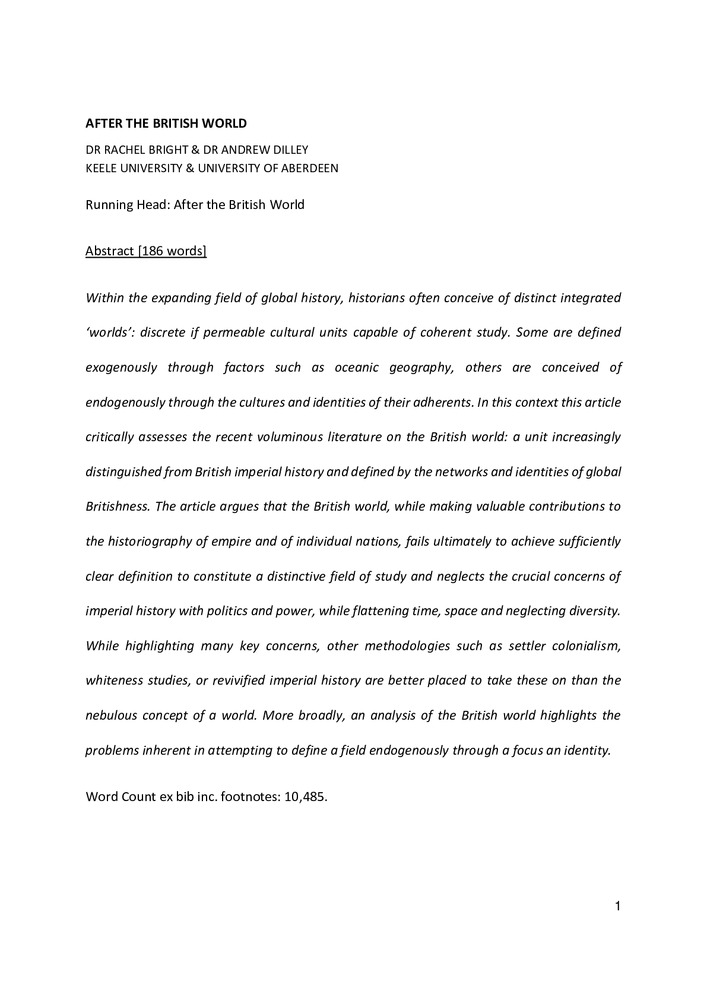 AFTER THE BRITISH WORLD

DR RACHEL BRIGHT & DR ANDREW DILLEY
KEELE UNIVERSITY & UNIVERSITY OF ABERDEEN

Running Head: After the British World

Abstract [186 words]

Within the expanding field of global history, historians often conceive of distinct integrated 'worlds': discrete if permeable cultural units capable of coherent study. Some are defined exogenously through factors such as oceanic geography, others are conceived of endogenously through the cultures and identities of their adherents. In this context this article critically assesses the recent voluminous literature on the British world: a unit increasingly distinguished from British imperial history and defined by the networks and identities of global Britishness. The article argues that the British world, while making valuable contributions to the historiography of empire and of individual nations, fails ultimately to achieve sufficiently clear definition to constitute a distinctive field of study and neglects the crucial concerns of imperial history with politics and power, while flattening time, space and neglecting diversity. While highlighting many key concerns, other methodologies such as settler colonialism, whiteness studies, or revivified imperial history are better placed to take these on than the nebulous concept of a world. More broadly, an analysis of the British world highlights the problems inherent in attempting to define a field endogenously through a focus an identity.

Word Count ex bib inc. footnotes: 10,485.

1